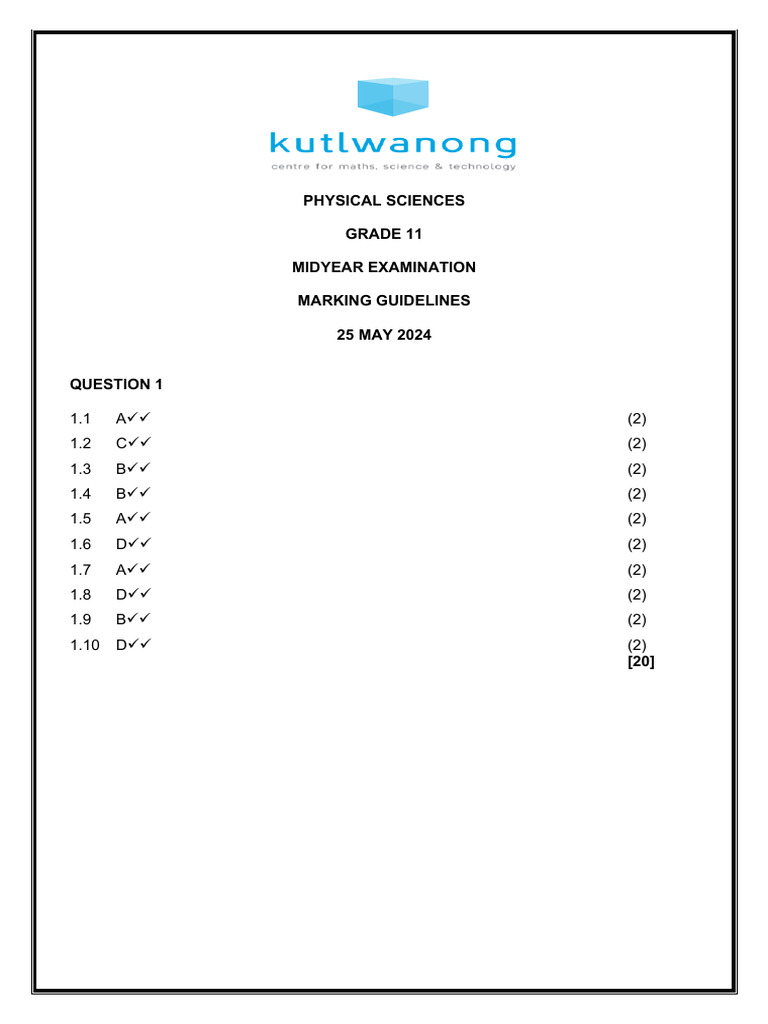 kutlwanong
centre for maths, science & technology

PHYSICAL SCIENCES

GRADE 11

MIDYEAR EXAMINATION

MARKING GUIDELINES

25 MAY 2024

QUESTION 1

1.1 A✓✓ (2)
1.2 C✓✓ (2)
1.3 B✓✓ (2)
1.4 B✓✓ (2)
1.5 A✓✓ (2)
1.6 D✓✓ (2)
1.7 A✓✓ (2)
1.8 D✓✓ (2)
1.9 B✓✓ (2)
1.10 D✓✓ (2)
[20]